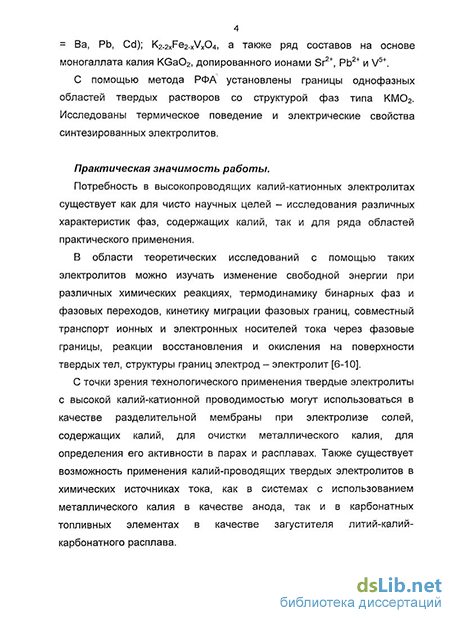 4

= Ba, Pb, Cd); $K_{2-2x}Fe_{2-x}V_xO_4$, а также ряд составов на основе моногаллата калия $KGaO_2$, допированного ионами $Sr^{2+}$, $Pb^{2+}$ и $V^{5+}$.

С помощью метода РФА установлены границы однофазных областей твердых растворов со структурой фаз типа $KMO_2$. Исследованы термическое поведение и электрические свойства синтезированных электролитов.

Практическая значимость работы.

Потребность в высокопроводящих калий-катионных электролитах существует как для чисто научных целей – исследования различных характеристик фаз, содержащих калий, так и для ряда областей практического применения.

В области теоретических исследований с помощью таких электролитов можно изучать изменение свободной энергии при различных химических реакциях, термодинамику бинарных фаз и фазовых переходов, кинетику миграции фазовых границ, совместный транспорт ионных и электронных носителей тока через фазовые границы, реакции восстановления и окисления на поверхности твердых тел, структуры границ электрод – электролит [6-10].

С точки зрения технологического применения твердые электролиты с высокой калий-катионной проводимостью могут использоваться в качестве разделительной мембраны при электролизе солей, содержащих калий, для очистки металлического калия, для определения его активности в парах и расплавах. Также существует возможность применения калий-проводящих твердых электролитов в химических источниках тока, как в системах с использованием металлического калия в качестве анода, так и в карбонатных топливных элементах в качестве загустителя литий-калий-карбонатного расплава.

dsLib.net
библиотека диссертаций